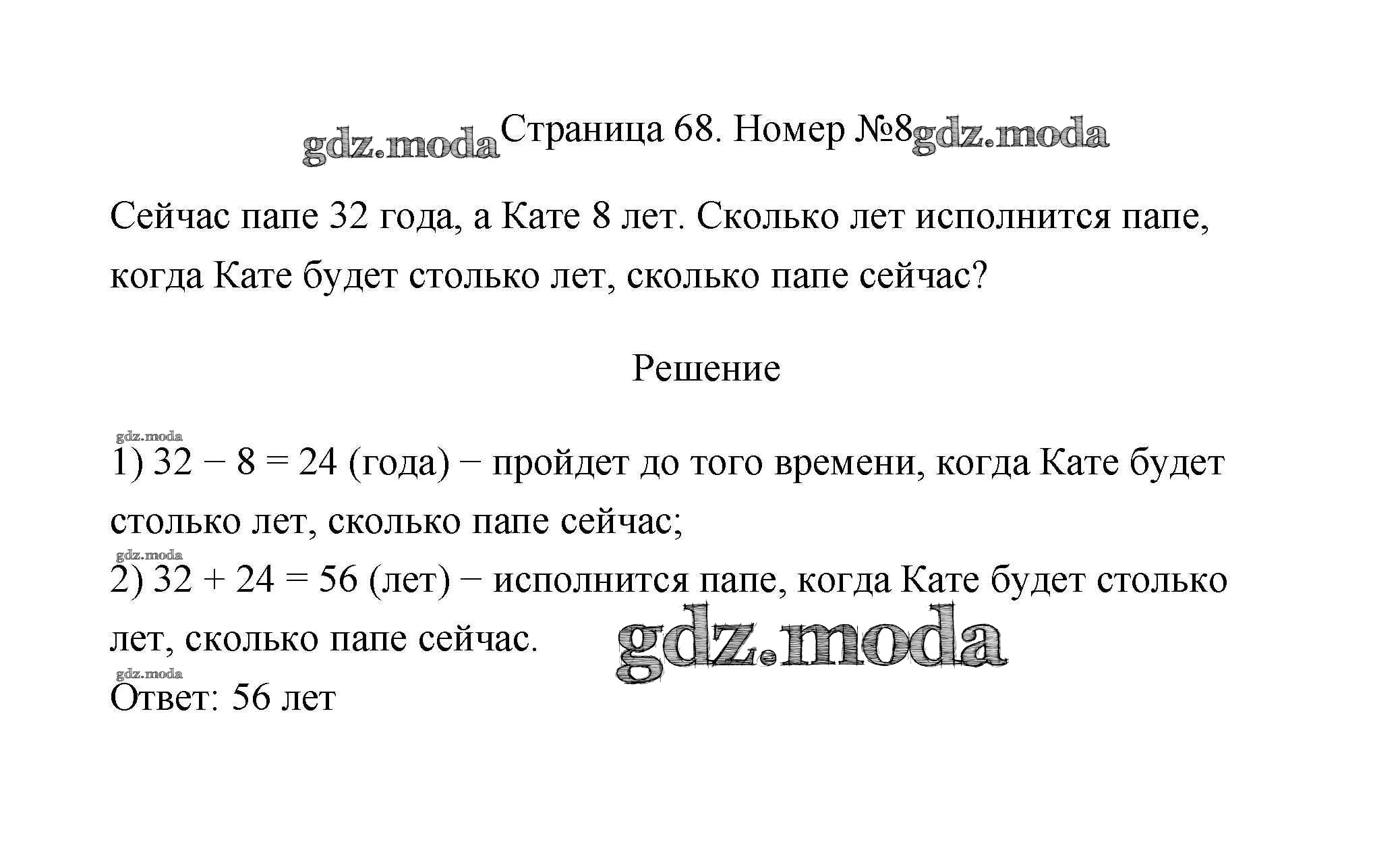 Страница 68. Номер №8

Сейчас папе 32 года, а Кате 8 лет. Сколько лет исполнится папе, когда Кате будет столько лет, сколько папе сейчас?

Решение

1) $32 - 8 = 24$ (года) − пройдет до того времени, когда Кате будет столько лет, сколько папе сейчас;

2) $32 + 24 = 56$ (лет) − исполнится папе, когда Кате будет столько лет, сколько папе сейчас.

Ответ: 56 лет

gdz.moda